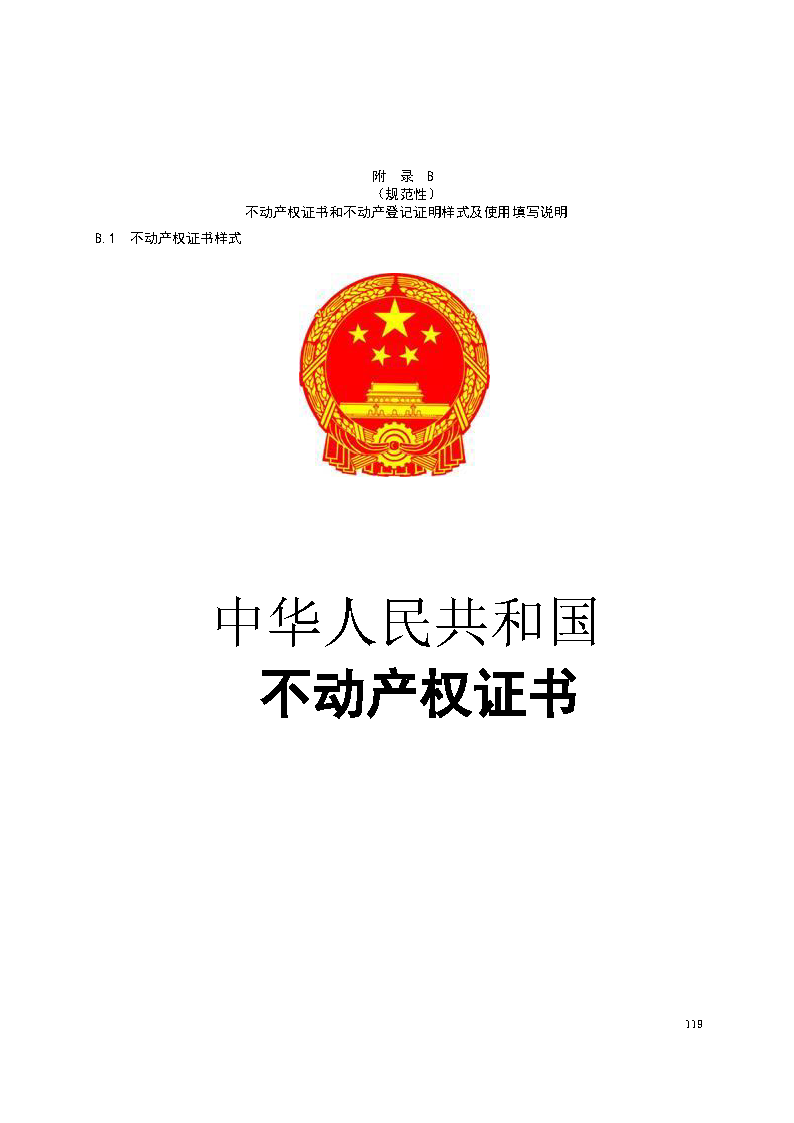 附 录 B
(规范性)
不动产权证书和不动产登记证明样式及使用填写说明

B.1 不动产权证书样式

中华人民共和国
不动产权证书

119